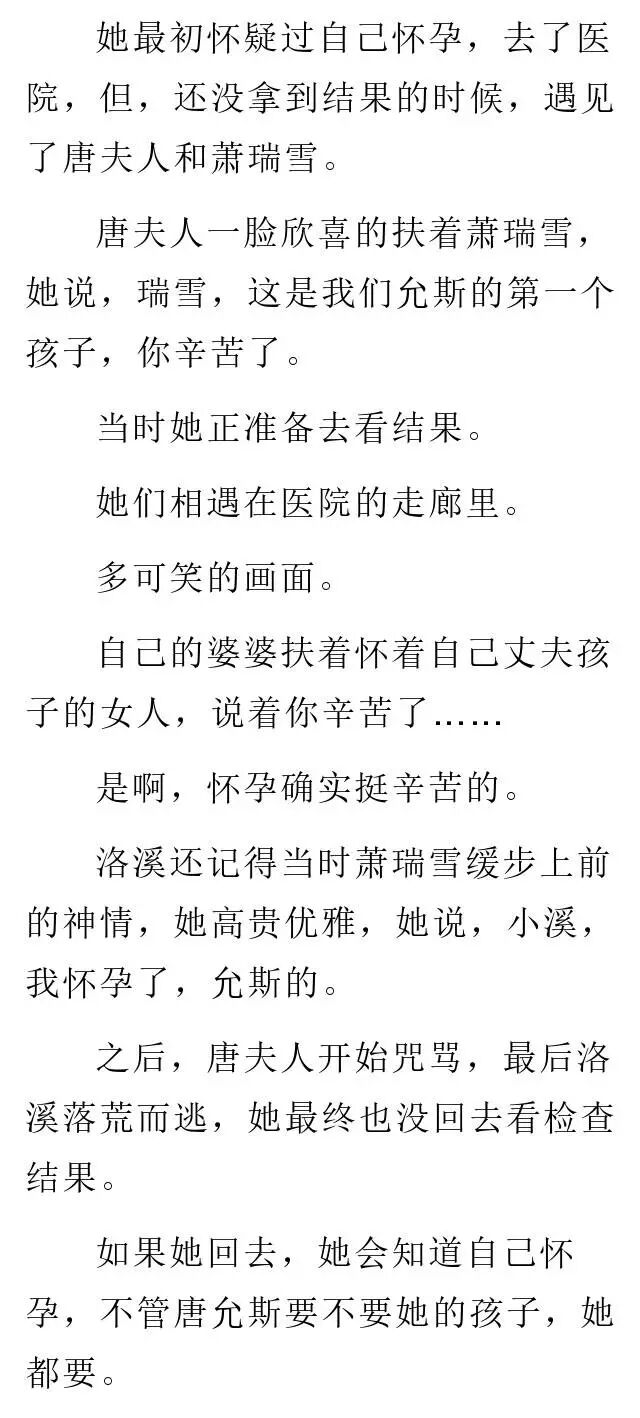 她最初怀疑过自己怀孕，去了医院，但，还没拿到结果的时候，遇见了唐夫人和萧瑞雪。

唐夫人一脸欣喜的扶着萧瑞雪，她说，瑞雪，这是我们允斯的第一个孩子，你辛苦了。

当时她正准备去看结果。

她们相遇在医院的走廊里。

多可笑的画面。

自己的婆婆扶着怀着自己丈夫孩子的女人，说着你辛苦了……

是啊，怀孕确实挺辛苦的。

洛溪还记得当时萧瑞雪缓步上前的神情，她高贵优雅，她说，小溪，我怀孕了，允斯的。

之后，唐夫人开始咒骂，最后洛溪落荒而逃，她最终也没回去看检查结果。

如果她回去，她会知道自己怀孕，不管唐允斯要不要她的孩子，她都要。